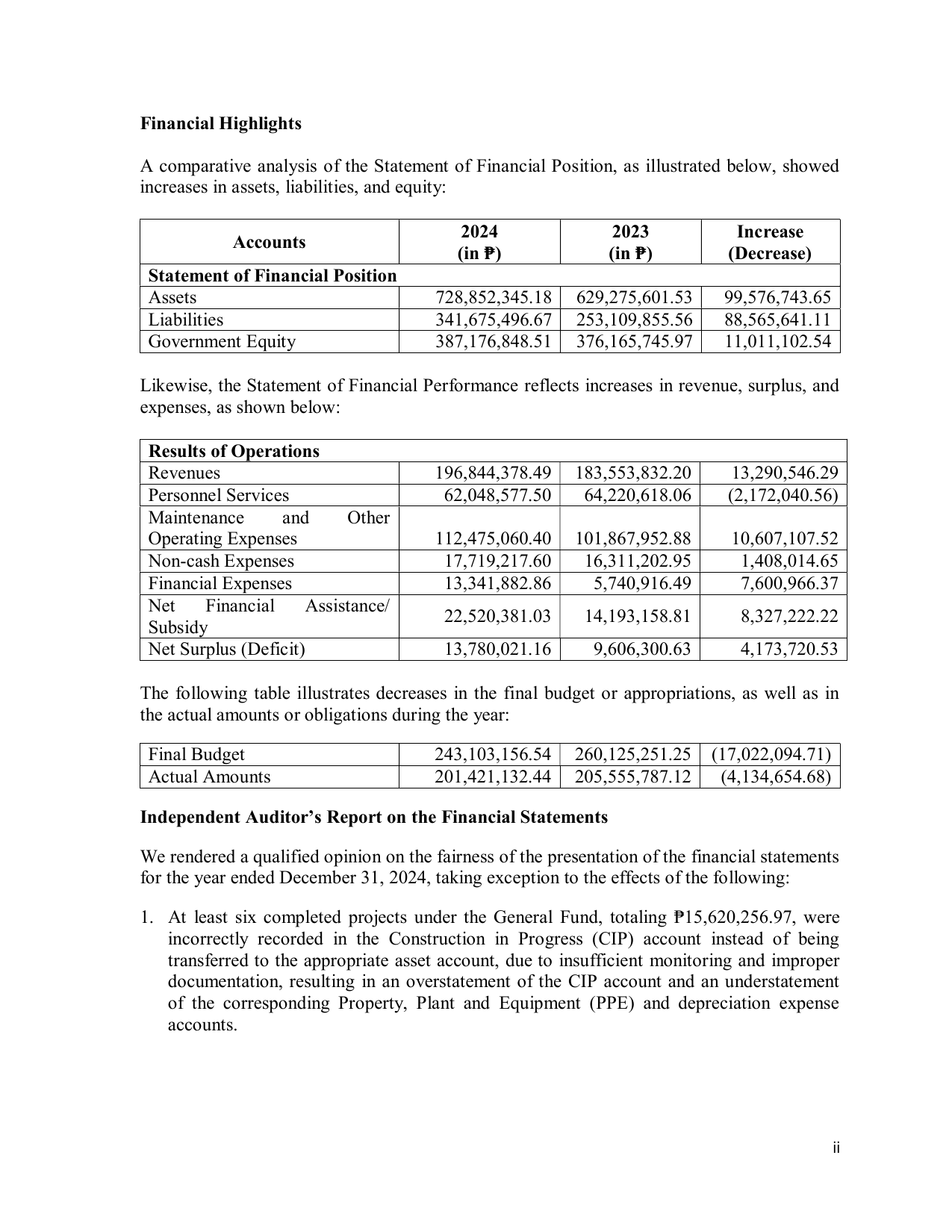 Financial Highlights

A comparative analysis of the Statement of Financial Position, as illustrated below, showed increases in assets, liabilities, and equity:

| Accounts | 2024 (in ₱) | 2023 (in ₱) | Increase (Decrease) |
|---|---|---|---|
| Statement of Financial Position | | | |
| Assets | 728,852,345.18 | 629,275,601.53 | 99,576,743.65 |
| Liabilities | 341,675,496.67 | 253,109,855.56 | 88,565,641.11 |
| Government Equity | 387,176,848.51 | 376,165,745.97 | 11,011,102.54 |

Likewise, the Statement of Financial Performance reflects increases in revenue, surplus, and expenses, as shown below:

| Results of Operations | | | |
|---|---|---|---|
| Revenues | 196,844,378.49 | 183,553,832.20 | 13,290,546.29 |
| Personnel Services | 62,048,577.50 | 64,220,618.06 | (2,172,040.56) |
| Maintenance and Other Operating Expenses | 112,475,060.40 | 101,867,952.88 | 10,607,107.52 |
| Non-cash Expenses | 17,719,217.60 | 16,311,202.95 | 1,408,014.65 |
| Financial Expenses | 13,341,882.86 | 5,740,916.49 | 7,600,966.37 |
| Net Financial Assistance/ Subsidy | 22,520,381.03 | 14,193,158.81 | 8,327,222.22 |
| Net Surplus (Deficit) | 13,780,021.16 | 9,606,300.63 | 4,173,720.53 |

The following table illustrates decreases in the final budget or appropriations, as well as in the actual amounts or obligations during the year:

| Final Budget | 243,103,156.54 | 260,125,251.25 | (17,022,094.71) |
|---|---|---|---|
| Actual Amounts | 201,421,132.44 | 205,555,787.12 | (4,134,654.68) |

Independent Auditor's Report on the Financial Statements

We rendered a qualified opinion on the fairness of the presentation of the financial statements for the year ended December 31, 2024, taking exception to the effects of the following:

1. At least six completed projects under the General Fund, totaling ₱15,620,256.97, were incorrectly recorded in the Construction in Progress (CIP) account instead of being transferred to the appropriate asset account, due to insufficient monitoring and improper documentation, resulting in an overstatement of the CIP account and an understatement of the corresponding Property, Plant and Equipment (PPE) and depreciation expense accounts.

ii